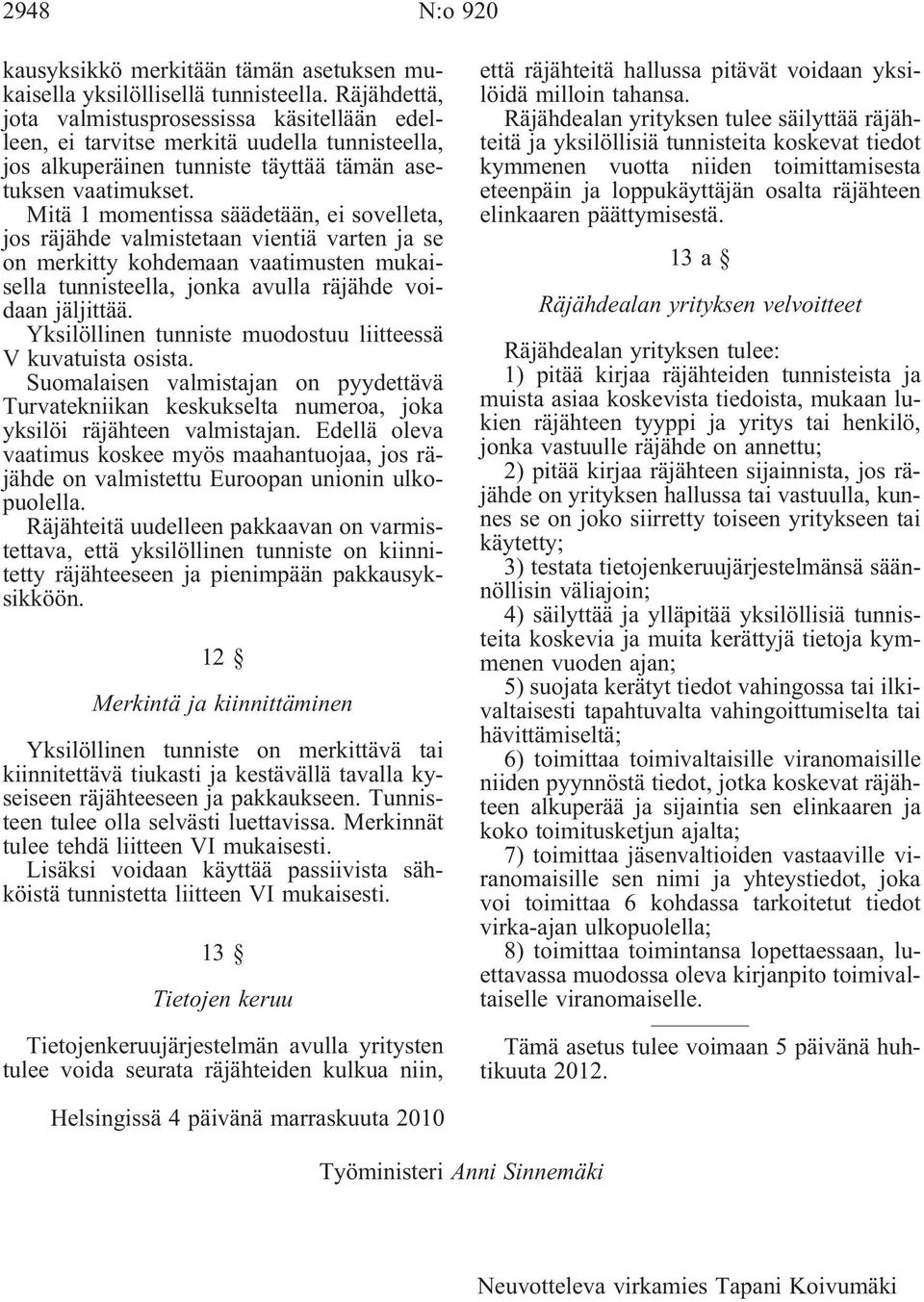 2948 N:o 920

kausyksikkö merkitään tämän asetuksen mukaisella yksilöllisellä tunnisteella. Räjähdettä, jota valmistusprosessissa käsitellään edelleen, ei tarvitse merkitä uudella tunnisteella, jos alkuperäinen tunniste täyttää tämän asetuksen vaatimukset.

Mitä 1 momentissa säädetään, ei sovelleta, jos räjähde valmistetaan vientiä varten ja se on merkitty kohdemaan vaatimusten mukaisella tunnisteella, jonka avulla räjähde voidaan jäljittää.

Yksilöllinen tunniste muodostuu liitteessä V kuvatuista osista.

Suomalaisen valmistajan on pyydettävä Turvatekniikan keskukselta numeroa, joka yksilöi räjähteen valmistajan. Edellä oleva vaatimus koskee myös maahantuojaa, jos räjähde on valmistettu Euroopan unionin ulkopuolella.

Räjähteitä uudelleen pakkaavan on varmistettava, että yksilöllinen tunniste on kiinnitetty räjähteeseen ja pienimpään pakkausyksikköön.

12 §

Merkintä ja kiinnittäminen

Yksilöllinen tunniste on merkittävä tai kiinnitettävä tiukasti ja kestävällä tavalla kyseiseen räjähteeseen ja pakkaukseen. Tunnisteen tulee olla selvästi luettavissa. Merkinnät tulee tehdä liitteen VI mukaisesti.

Lisäksi voidaan käyttää passiivista sähköistä tunnistetta liitteen VI mukaisesti.

13 §

Tietojen keruu

Tietojenkeruujärjestelmän avulla yritysten tulee voida seurata räjähteiden kulkua niin, että räjähteitä hallussa pitävät voidaan yksilöidä milloin tahansa.

Räjähdealan yrityksen tulee säilyttää räjähteitä ja yksilöllisiä tunnisteita koskevat tiedot kymmenen vuotta niiden toimittamisesta eteenpäin ja loppukäyttäjän osalta räjähteen elinkaaren päättymisestä.

13 a §

Räjähdealan yrityksen velvoitteet

Räjähdealan yrityksen tulee:

1) pitää kirjaa räjähteiden tunnisteista ja muista asiaa koskevista tiedoista, mukaan lukien räjähteen tyyppi ja yritys tai henkilö, jonka vastuulle räjähde on annettu;

2) pitää kirjaa räjähteen sijainnista, jos räjähde on yrityksen hallussa tai vastuulla, kunnes se on joko siirretty toiseen yritykseen tai käytetty;

3) testata tietojenkeruujärjestelmänsä säännöllisin väliajoin;

4) säilyttää ja ylläpitää yksilöllisiä tunnisteita koskevia ja muita kerättyjä tietoja kymmenen vuoden ajan;

5) suojata kerätyt tiedot vahingossa tai ilkivaltaisesti tapahtuvalta vahingoittumiselta tai hävittämiseltä;

6) toimittaa toimivaltaisille viranomaisille niiden pyynnöstä tiedot, jotka koskevat räjähteen alkuperää ja sijaintia sen elinkaaren ja koko toimitusketjun ajalta;

7) toimittaa jäsenvaltioiden vastaaville viranomaisille sen nimi ja yhteystiedot, joka voi toimittaa 6 kohdassa tarkoitetut tiedot virka-ajan ulkopuolella;

8) toimittaa toimintansa lopettaessaan, luettavassa muodossa oleva kirjanpito toimivaltaiselle viranomaiselle.

Tämä asetus tulee voimaan 5 päivänä huhtikuuta 2012.

Helsingissä 4 päivänä marraskuuta 2010

Työministeri Anni Sinnemäki

Neuvotteleva virkamies Tapani Koivumäki